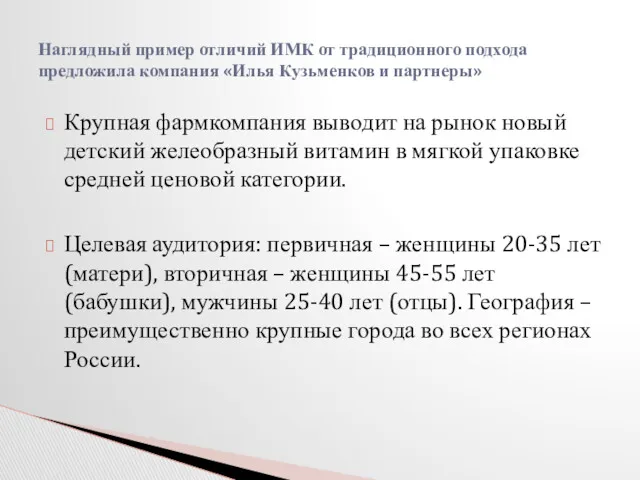 Наглядный пример отличий ИМК от традиционного подхода предложила компания «Илья Кузьменков и партнеры»

Крупная фармкомпания выводит на рынок новый детский желеобразный витамин в мягкой упаковке средней ценовой категории.

Целевая аудитория: первичная – женщины 20-35 лет (матери), вторичная – женщины 45-55 лет (бабушки), мужчины 25-40 лет (отцы). География – преимущественно крупные города во всех регионах России.